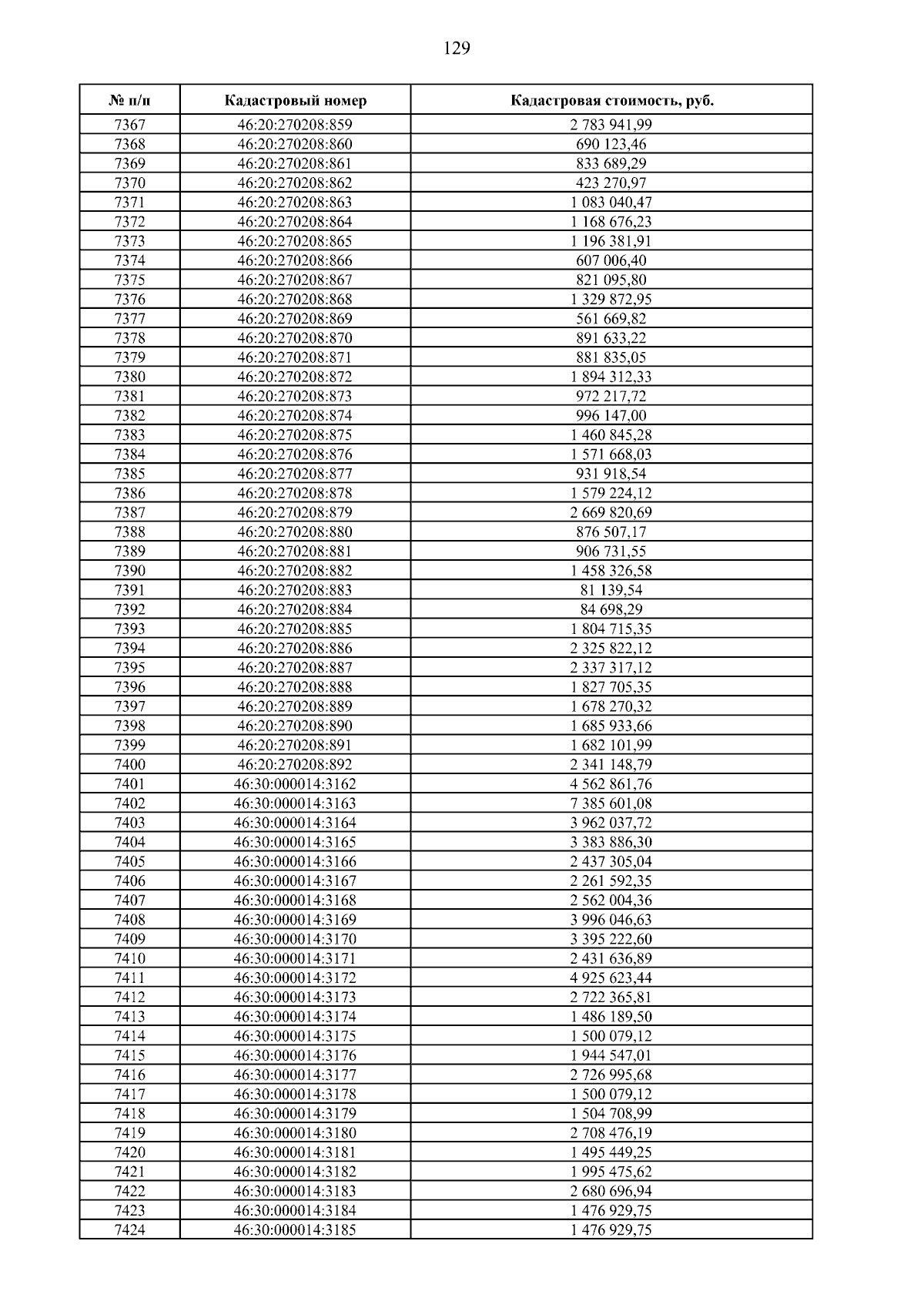 129

| № п/п | Кадастровый номер | Кадастровая стоимость, руб. |
|---|---|---|
| 7367 | 46:20:270208:859 | 2 783 941,99 |
| 7368 | 46:20:270208:860 | 690 123,46 |
| 7369 | 46:20:270208:861 | 833 689,29 |
| 7370 | 46:20:270208:862 | 423 270,97 |
| 7371 | 46:20:270208:863 | 1 083 040,47 |
| 7372 | 46:20:270208:864 | 1 168 676,23 |
| 7373 | 46:20:270208:865 | 1 196 381,91 |
| 7374 | 46:20:270208:866 | 607 006,40 |
| 7375 | 46:20:270208:867 | 821 095,80 |
| 7376 | 46:20:270208:868 | 1 329 872,95 |
| 7377 | 46:20:270208:869 | 561 669,82 |
| 7378 | 46:20:270208:870 | 891 633,22 |
| 7379 | 46:20:270208:871 | 881 835,05 |
| 7380 | 46:20:270208:872 | 1 894 312,33 |
| 7381 | 46:20:270208:873 | 972 217,72 |
| 7382 | 46:20:270208:874 | 996 147,00 |
| 7383 | 46:20:270208:875 | 1 460 845,28 |
| 7384 | 46:20:270208:876 | 1 571 668,03 |
| 7385 | 46:20:270208:877 | 931 918,54 |
| 7386 | 46:20:270208:878 | 1 579 224,12 |
| 7387 | 46:20:270208:879 | 2 669 820,69 |
| 7388 | 46:20:270208:880 | 876 507,17 |
| 7389 | 46:20:270208:881 | 906 731,55 |
| 7390 | 46:20:270208:882 | 1 458 326,58 |
| 7391 | 46:20:270208:883 | 81 139,54 |
| 7392 | 46:20:270208:884 | 84 698,29 |
| 7393 | 46:20:270208:885 | 1 804 715,35 |
| 7394 | 46:20:270208:886 | 2 325 822,12 |
| 7395 | 46:20:270208:887 | 2 337 317,12 |
| 7396 | 46:20:270208:888 | 1 827 705,35 |
| 7397 | 46:20:270208:889 | 1 678 270,32 |
| 7398 | 46:20:270208:890 | 1 685 933,66 |
| 7399 | 46:20:270208:891 | 1 682 101,99 |
| 7400 | 46:20:270208:892 | 2 341 148,79 |
| 7401 | 46:30:000014:3162 | 4 562 861,76 |
| 7402 | 46:30:000014:3163 | 7 385 601,08 |
| 7403 | 46:30:000014:3164 | 3 962 037,72 |
| 7404 | 46:30:000014:3165 | 3 383 886,30 |
| 7405 | 46:30:000014:3166 | 2 437 305,04 |
| 7406 | 46:30:000014:3167 | 2 261 592,35 |
| 7407 | 46:30:000014:3168 | 2 562 004,36 |
| 7408 | 46:30:000014:3169 | 3 996 046,63 |
| 7409 | 46:30:000014:3170 | 3 395 222,60 |
| 7410 | 46:30:000014:3171 | 2 431 636,89 |
| 7411 | 46:30:000014:3172 | 4 925 623,44 |
| 7412 | 46:30:000014:3173 | 2 722 365,81 |
| 7413 | 46:30:000014:3174 | 1 486 189,50 |
| 7414 | 46:30:000014:3175 | 1 500 079,12 |
| 7415 | 46:30:000014:3176 | 1 944 547,01 |
| 7416 | 46:30:000014:3177 | 2 726 995,68 |
| 7417 | 46:30:000014:3178 | 1 500 079,12 |
| 7418 | 46:30:000014:3179 | 1 504 708,99 |
| 7419 | 46:30:000014:3180 | 2 708 476,19 |
| 7420 | 46:30:000014:3181 | 1 495 449,25 |
| 7421 | 46:30:000014:3182 | 1 995 475,62 |
| 7422 | 46:30:000014:3183 | 2 680 696,94 |
| 7423 | 46:30:000014:3184 | 1 476 929,75 |
| 7424 | 46:30:000014:3185 | 1 476 929,75 |